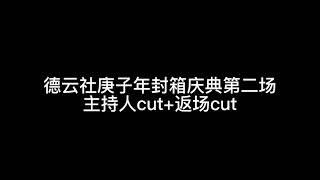 德云社庚子年封箱庆典第二场
主持人cut+返场cut